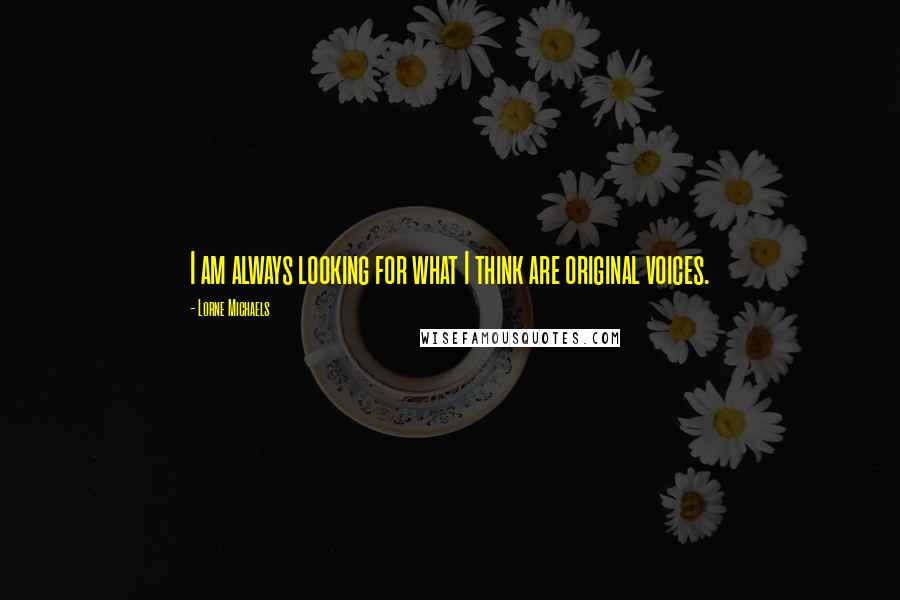 I am always looking for what I think are original voices.

- Lorne Michaels

WISEFAMOUSQUOTES.COM